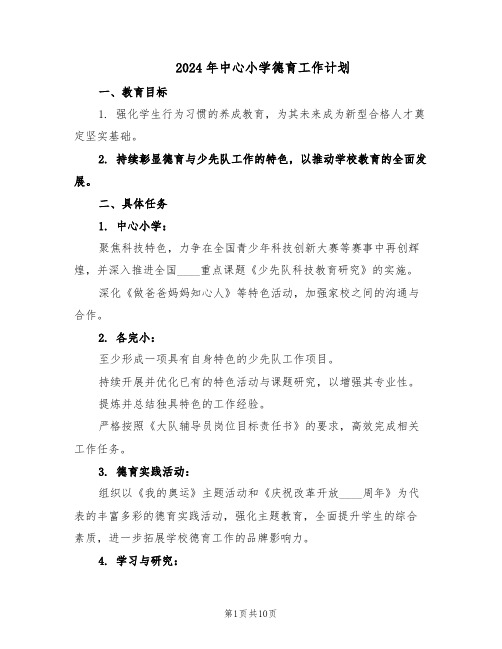 2024年中心小学德育工作计划

一、教育目标

1. 强化学生行为习惯的养成教育，为其未来成为新型合格人才奠定坚实基础。

2. 持续彰显德育与少先队工作的特色，以推动学校教育的全面发展。

二、具体任务

1. 中心小学：

聚焦科技特色，力争在全国青少年科技创新大赛等赛事中再创辉煌，并深入推进全国____重点课题《少先队科技教育研究》的实施。

深化《做爸爸妈妈知心人》等特色活动，加强家校之间的沟通与合作。

2. 各完小：

至少形成一项具有自身特色的少先队工作项目。

持续开展并优化已有的特色活动与课题研究，以增强其专业性。

提炼并总结独具特色的工作经验。

严格按照《大队辅导员岗位目标责任书》的要求，高效完成相关工作任务。

3. 德育实践活动：

组织以《我的奥运》主题活动和《庆祝改革开放____周年》为代表的丰富多彩的德育实践活动，强化主题教育，全面提升学生的综合素质，进一步拓展学校德育工作的品牌影响力。

4. 学习与研究：

第1页共10页